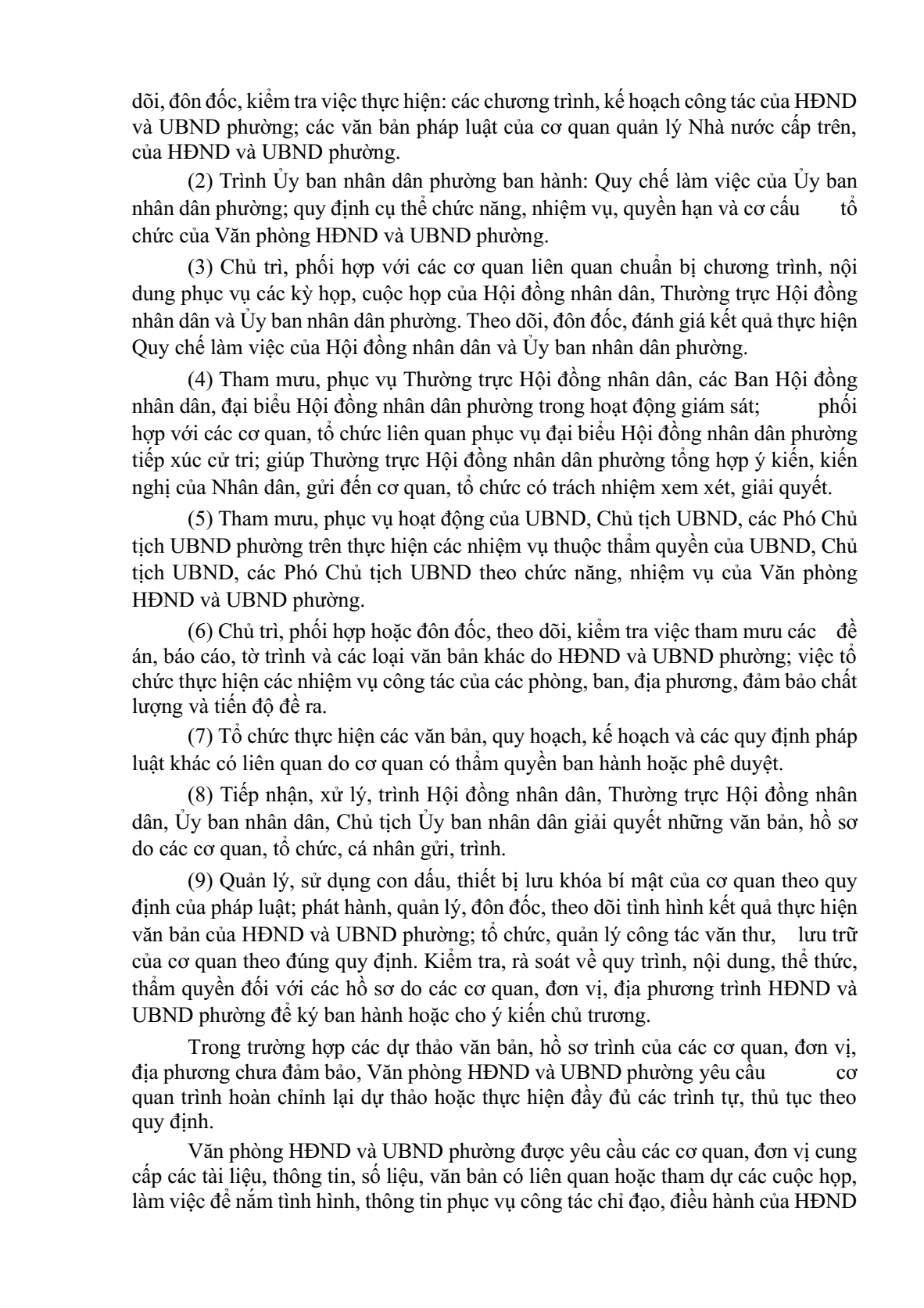 dõi, đôn đốc, kiểm tra việc thực hiện: các chương trình, kế hoạch công tác của HĐND và UBND phường; các văn bản pháp luật của cơ quan quản lý Nhà nước cấp trên, của HĐND và UBND phường.

(2) Trình Ủy ban nhân dân phường ban hành: Quy chế làm việc của Ủy ban nhân dân phường; quy định cụ thể chức năng, nhiệm vụ, quyền hạn và cơ cấu tổ chức của Văn phòng HĐND và UBND phường.

(3) Chủ trì, phối hợp với các cơ quan liên quan chuẩn bị chương trình, nội dung phục vụ các kỳ họp, cuộc họp của Hội đồng nhân dân, Thường trực Hội đồng nhân dân và Ủy ban nhân dân phường. Theo dõi, đôn đốc, đánh giá kết quả thực hiện Quy chế làm việc của Hội đồng nhân dân và Ủy ban nhân dân phường.

(4) Tham mưu, phục vụ Thường trực Hội đồng nhân dân, các Ban Hội đồng nhân dân, đại biểu Hội đồng nhân dân phường trong hoạt động giám sát; phối hợp với các cơ quan, tổ chức liên quan phục vụ đại biểu Hội đồng nhân dân phường tiếp xúc cử tri; giúp Thường trực Hội đồng nhân dân phường tổng hợp ý kiến, kiến nghị của Nhân dân, gửi đến cơ quan, tổ chức có trách nhiệm xem xét, giải quyết.

(5) Tham mưu, phục vụ hoạt động của UBND, Chủ tịch UBND, các Phó Chủ tịch UBND phường trên thực hiện các nhiệm vụ thuộc thẩm quyền của UBND, Chủ tịch UBND, các Phó Chủ tịch UBND theo chức năng, nhiệm vụ của Văn phòng HĐND và UBND phường.

(6) Chủ trì, phối hợp hoặc đôn đốc, theo dõi, kiểm tra việc tham mưu các đề án, báo cáo, tờ trình và các loại văn bản khác do HĐND và UBND phường; việc tổ chức thực hiện các nhiệm vụ công tác của các phòng, ban, địa phương, đảm bảo chất lượng và tiến độ đề ra.

(7) Tổ chức thực hiện các văn bản, quy hoạch, kế hoạch và các quy định pháp luật khác có liên quan do cơ quan có thẩm quyền ban hành hoặc phê duyệt.

(8) Tiếp nhận, xử lý, trình Hội đồng nhân dân, Thường trực Hội đồng nhân dân, Ủy ban nhân dân, Chủ tịch Ủy ban nhân dân giải quyết những văn bản, hồ sơ do các cơ quan, tổ chức, cá nhân gửi, trình.

(9) Quản lý, sử dụng con dấu, thiết bị lưu khóa bí mật của cơ quan theo quy định của pháp luật; phát hành, quản lý, đôn đốc, theo dõi tình hình kết quả thực hiện văn bản của HĐND và UBND phường; tổ chức, quản lý công tác văn thư, lưu trữ của cơ quan theo đúng quy định. Kiểm tra, rà soát về quy trình, nội dung, thể thức, thẩm quyền đối với các hồ sơ do các cơ quan, đơn vị, địa phương trình HĐND và UBND phường để ký ban hành hoặc cho ý kiến chủ trương.

Trong trường hợp các dự thảo văn bản, hồ sơ trình của các cơ quan, đơn vị, địa phương chưa đảm bảo, Văn phòng HĐND và UBND phường yêu cầu cơ quan trình hoàn chỉnh lại dự thảo hoặc thực hiện đầy đủ các trình tự, thủ tục theo quy định.

Văn phòng HĐND và UBND phường được yêu cầu các cơ quan, đơn vị cung cấp các tài liệu, thông tin, số liệu, văn bản có liên quan hoặc tham dự các cuộc họp, làm việc để nắm tình hình, thông tin phục vụ công tác chỉ đạo, điều hành của HĐND